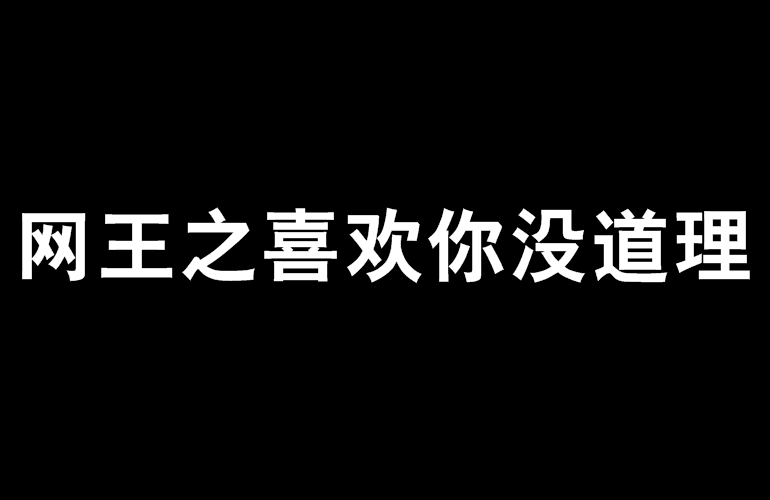 网王之喜欢你没道理